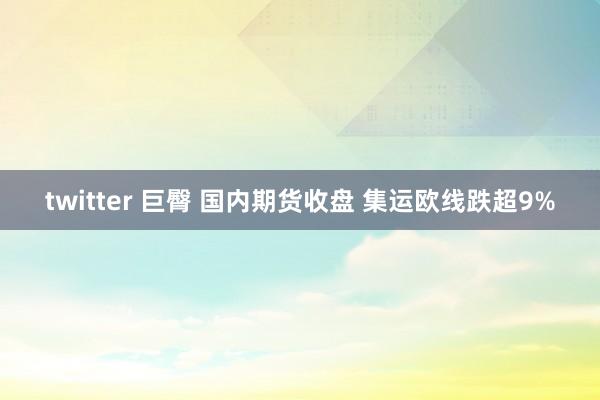 twitter 巨臀 国内期货收盘 集运欧线跌超9%